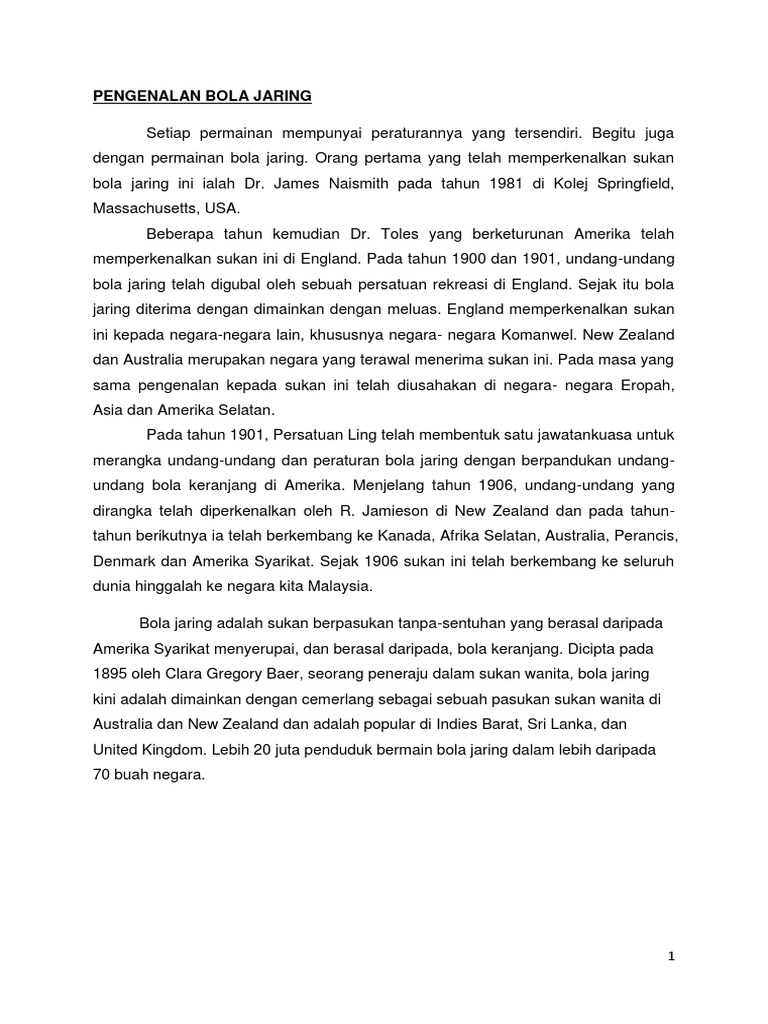 PENGENALAN BOLA JARING

Setiap permainan mempunyai peraturannya yang tersendiri. Begitu juga dengan permainan bola jaring. Orang pertama yang telah memperkenalkan sukan bola jaring ini ialah Dr. James Naismith pada tahun 1981 di Kolej Springfield, Massachusetts, USA.

Beberapa tahun kemudian Dr. Toles yang berketurunan Amerika telah memperkenalkan sukan ini di England. Pada tahun 1900 dan 1901, undang-undang bola jaring telah digubal oleh sebuah persatuan rekreasi di England. Sejak itu bola jaring diterima dengan dimainkan dengan meluas. England memperkenalkan sukan ini kepada negara-negara lain, khususnya negara- negara Komanwel. New Zealand dan Australia merupakan negara yang terawal menerima sukan ini. Pada masa yang sama pengenalan kepada sukan ini telah diusahakan di negara- negara Eropah, Asia dan Amerika Selatan.

Pada tahun 1901, Persatuan Ling telah membentuk satu jawatankuasa untuk merangka undang-undang dan peraturan bola jaring dengan berpandukan undang-undang bola keranjang di Amerika. Menjelang tahun 1906, undang-undang yang dirangka telah diperkenalkan oleh R. Jamieson di New Zealand dan pada tahun-tahun berikutnya ia telah berkembang ke Kanada, Afrika Selatan, Australia, Perancis, Denmark dan Amerika Syarikat. Sejak 1906 sukan ini telah berkembang ke seluruh dunia hinggalah ke negara kita Malaysia.

Bola jaring adalah sukan berpasukan tanpa-sentuhan yang berasal daripada Amerika Syarikat menyerupai, dan berasal daripada, bola keranjang. Dicipta pada 1895 oleh Clara Gregory Baer, seorang peneraju dalam sukan wanita, bola jaring kini adalah dimainkan dengan cemerlang sebagai sebuah pasukan sukan wanita di Australia dan New Zealand dan adalah popular di Indies Barat, Sri Lanka, dan United Kingdom. Lebih 20 juta penduduk bermain bola jaring dalam lebih daripada 70 buah negara.

1